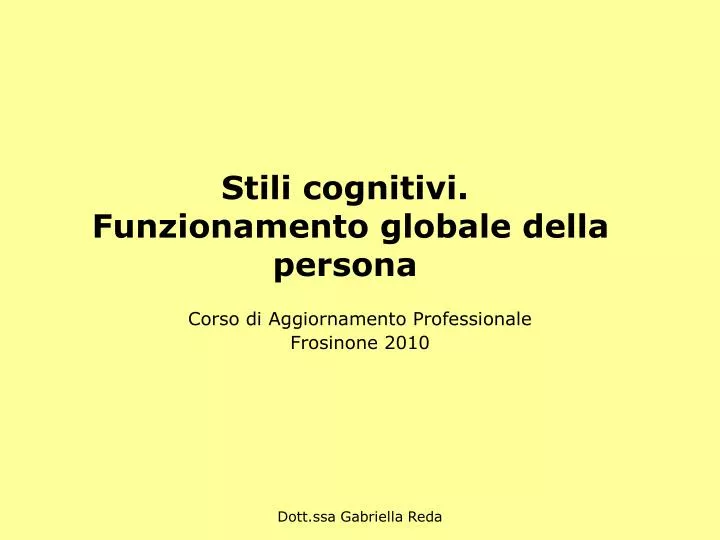 Stili cognitivi.
Funzionamento globale della persona

Corso di Aggiornamento Professionale
Frosinone 2010

Dott.ssa Gabriella Reda